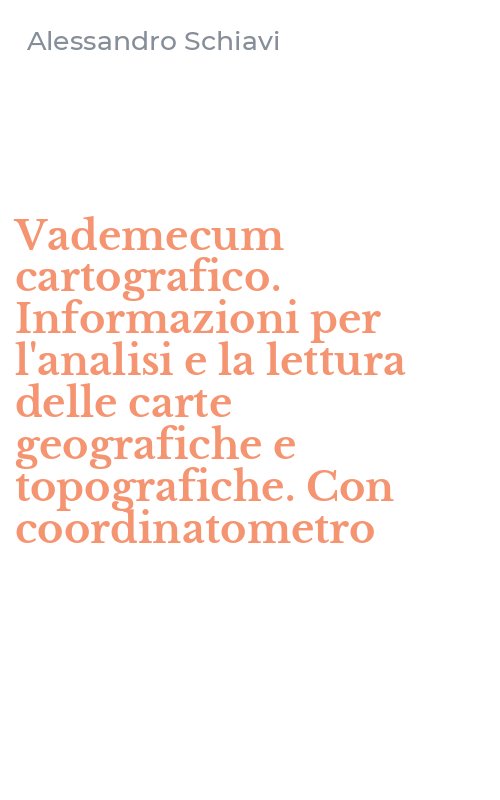 Alessandro Schiavi

Vademecum cartografico. Informazioni per l'analisi e la lettura delle carte geografiche e topografiche. Con coordinatometro